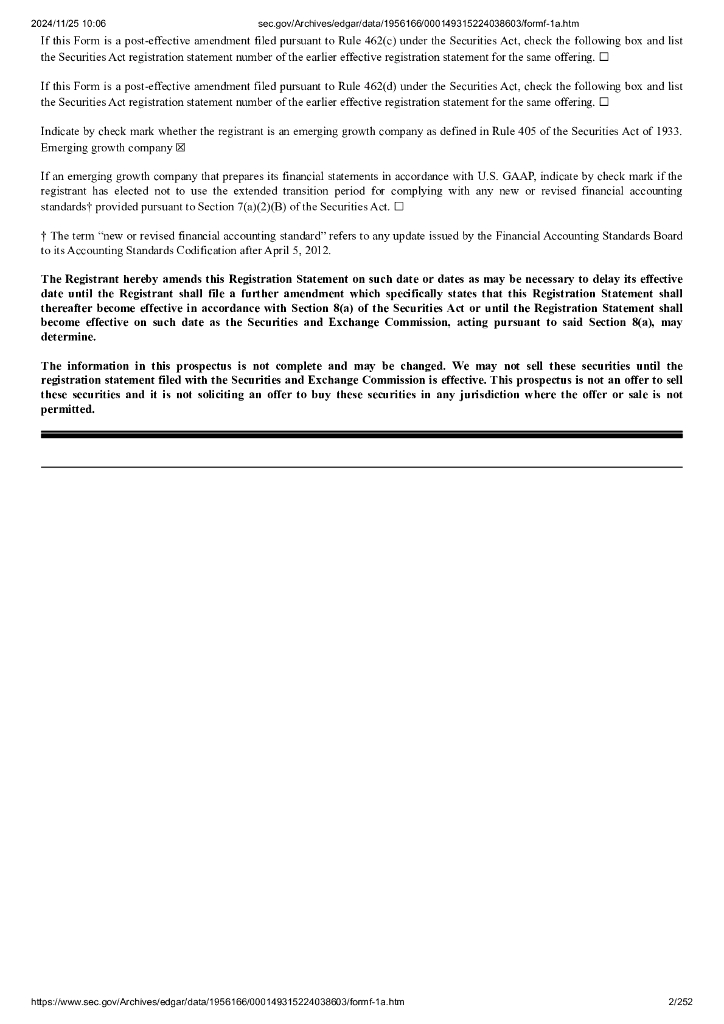 2024/11/25 10:06 sec.gov/Archives/edgar/data/1956166/000149315224038603/formf-1a.htm

If this Form is a post-effective amendment filed pursuant to Rule 462(c) under the Securities Act, check the following box and list the Securities Act registration statement number of the earlier effective registration statement for the same offering. ☐

If this Form is a post-effective amendment filed pursuant to Rule 462(d) under the Securities Act, check the following box and list the Securities Act registration statement number of the earlier effective registration statement for the same offering. ☐

Indicate by check mark whether the registrant is an emerging growth company as defined in Rule 405 of the Securities Act of 1933. Emerging growth company ☒

If an emerging growth company that prepares its financial statements in accordance with U.S. GAAP, indicate by check mark if the registrant has elected not to use the extended transition period for complying with any new or revised financial accounting standards† provided pursuant to Section 7(a)(2)(B) of the Securities Act. ☐

† The term "new or revised financial accounting standard" refers to any update issued by the Financial Accounting Standards Board to its Accounting Standards Codification after April 5, 2012.

The Registrant hereby amends this Registration Statement on such date or dates as may be necessary to delay its effective date until the Registrant shall file a further amendment which specifically states that this Registration Statement shall thereafter become effective in accordance with Section 8(a) of the Securities Act or until the Registration Statement shall become effective on such date as the Securities and Exchange Commission, acting pursuant to said Section 8(a), may determine.

The information in this prospectus is not complete and may be changed. We may not sell these securities until the registration statement filed with the Securities and Exchange Commission is effective. This prospectus is not an offer to sell these securities and it is not soliciting an offer to buy these securities in any jurisdiction where the offer or sale is not permitted.

https://www.sec.gov/Archives/edgar/data/1956166/000149315224038603/formf-1a.htm 2/252